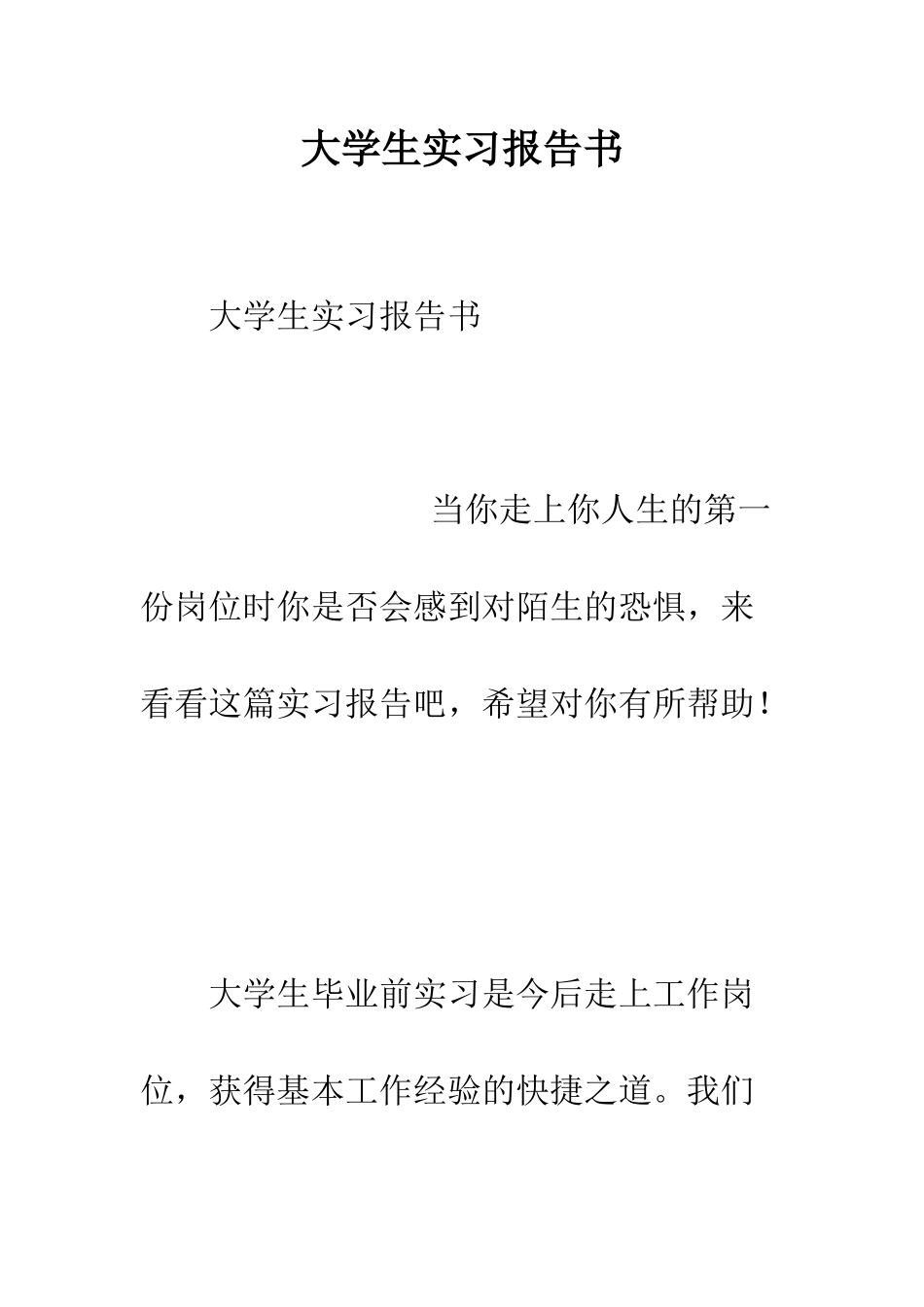 大学生实习报告书

大学生实习报告书

当你走上你人生的第一份岗位时你是否会感到对陌生的恐惧，来看看这篇实习报告吧，希望对你有所帮助！

大学生毕业前实习是今后走上工作岗位，获得基本工作经验的快捷之道。我们